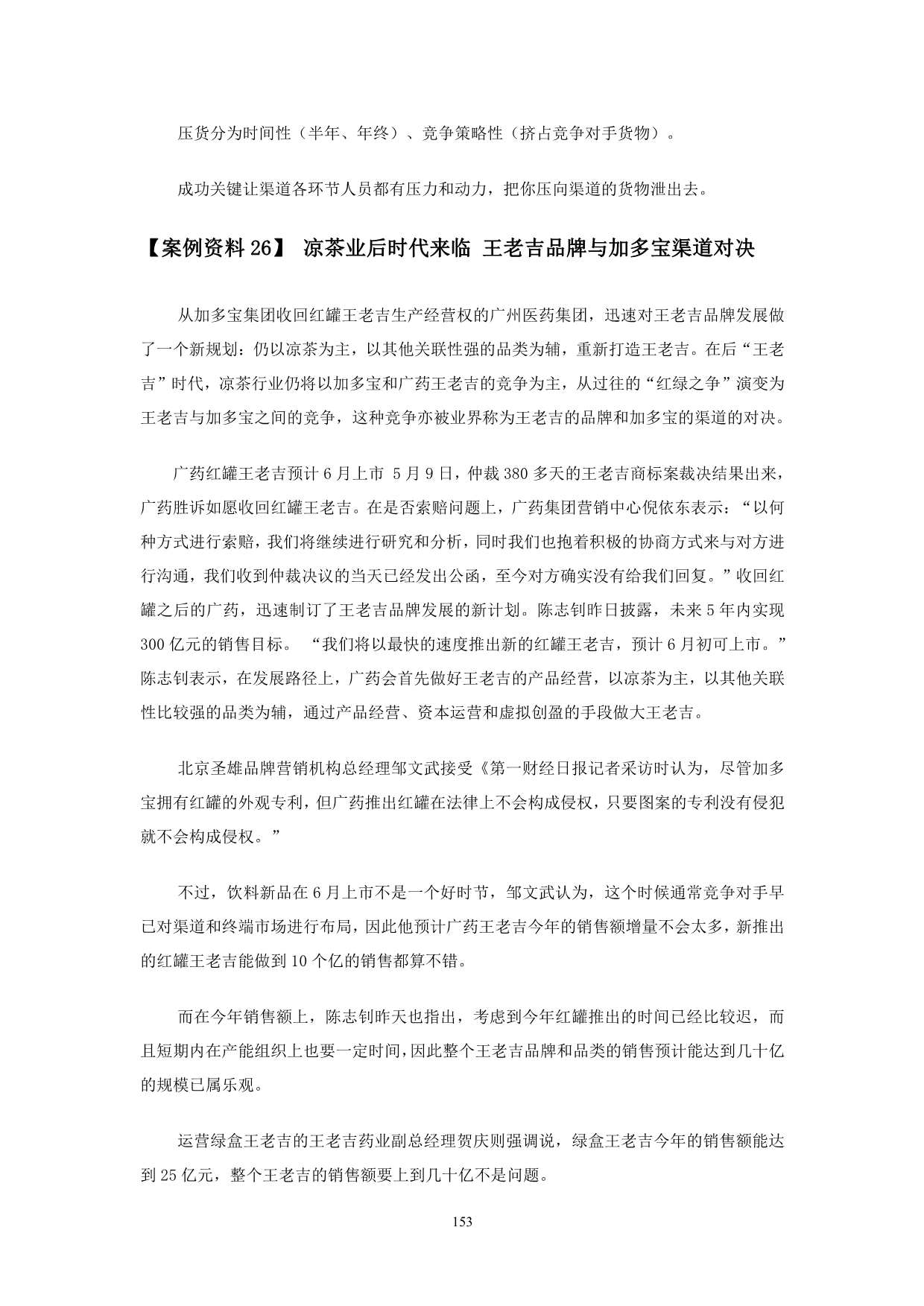 压货分为时间性（半年、年终）、竞争策略性（挤占竞争对手货物）。

成功关键让渠道各环节人员都有压力和动力，把你压向渠道的货物泄出去。

【案例资料 26】 凉茶业后时代来临 王老吉品牌与加多宝渠道对决

从加多宝集团收回红罐王老吉生产经营权的广州医药集团，迅速对王老吉品牌发展做了一个新规划：仍以凉茶为主，以其他关联性强的品类为辅，重新打造王老吉。在后“王老吉”时代，凉茶行业仍将以加多宝和广药王老吉的竞争为主，从过往的“红绿之争”演变为王老吉与加多宝之间的竞争，这种竞争亦被业界称为王老吉的品牌和加多宝的渠道的对决。

广药红罐王老吉预计 6 月上市 5 月 9 日，仲裁 380 多天的王老吉商标案裁决结果出来，广药胜诉如愿收回红罐王老吉。在是否索赔问题上，广药集团营销中心倪依东表示：“以何种方式进行索赔，我们将继续进行研究和分析，同时我们也抱着积极的协商方式来与对方进行沟通，我们收到仲裁决议的当天已经发出公函，至今对方确实没有给我们回复。”收回红罐之后的广药，迅速制订了王老吉品牌发展的新计划。陈志钊昨日披露，未来 5 年内实现 300 亿元的销售目标。 “我们将以最快的速度推出新的红罐王老吉，预计 6 月初可上市。”陈志钊表示，在发展路径上，广药会首先做好王老吉的产品经营，以凉茶为主，以其他关联性比较强的品类为辅，通过产品经营、资本运营和虚拟创盈的手段做大王老吉。

北京圣雄品牌营销机构总经理邹文武接受《第一财经日报记者采访时认为，尽管加多宝拥有红罐的外观专利，但广药推出红罐在法律上不会构成侵权，只要图案的专利没有侵犯就不会构成侵权。”

不过，饮料新品在 6 月上市不是一个好时节，邹文武认为，这个时候通常竞争对手早已对渠道和终端市场进行布局，因此他预计广药王老吉今年的销售额增量不会太多，新推出的红罐王老吉能做到 10 个亿的销售都算不错。

而在今年销售额上，陈志钊昨天也指出，考虑到今年红罐推出的时间已经比较迟，而且短期内在产能组织上也要一定时间，因此整个王老吉品牌和品类的销售预计能达到几十亿的规模已属乐观。

运营绿盒王老吉的王老吉药业副总经理贺庆则强调说，绿盒王老吉今年的销售额能达到 25 亿元，整个王老吉的销售额要上到几十亿不是问题。

153